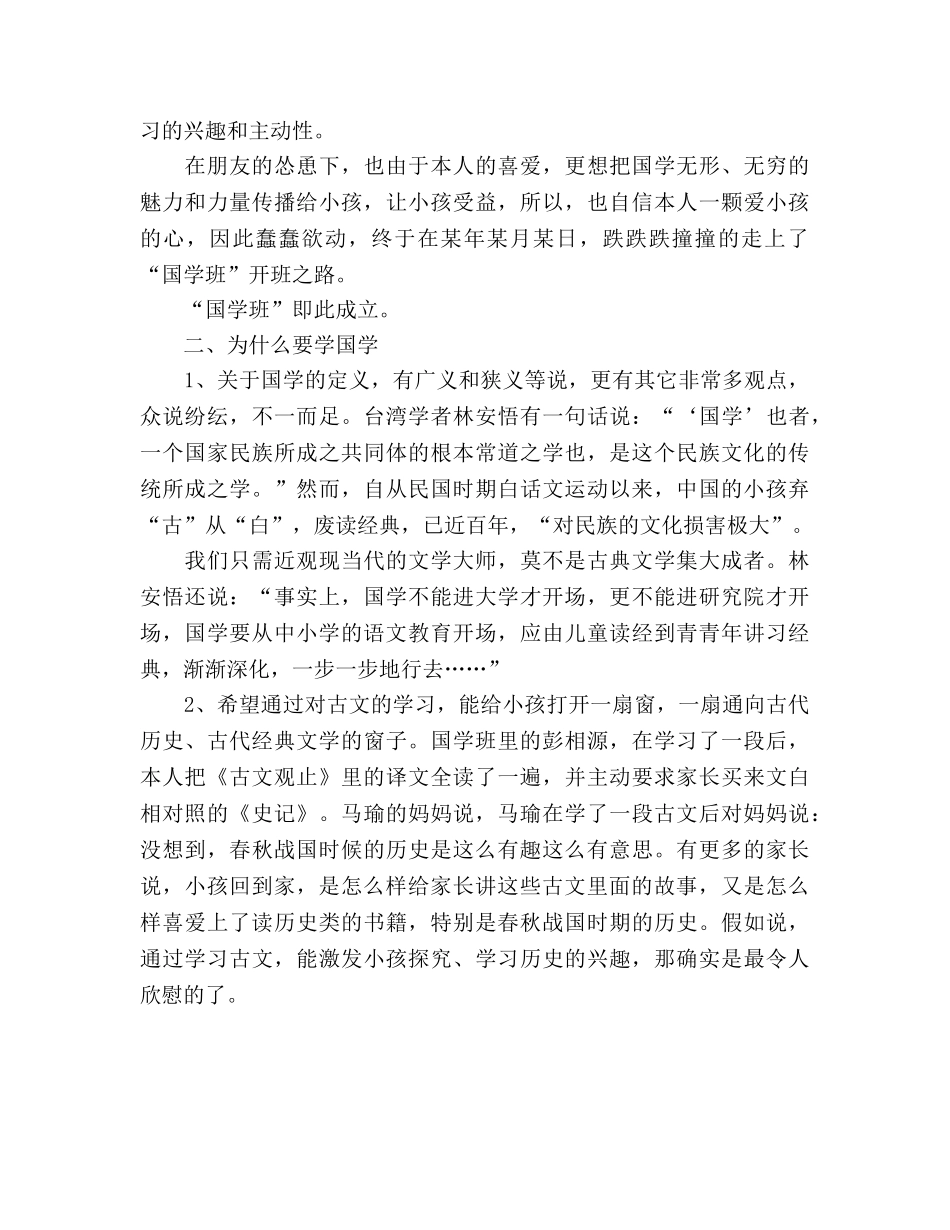 习的兴趣和主动性。

在朋友的怂恿下，也由于本人的喜爱，更想把国学无形、无穷的魅力和力量传播给小孩，让小孩受益，所以，也自信本人一颗爱小孩的心，因此蠢蠢欲动，终于在某年某月某日，跌跌跌撞撞的走上了“国学班”开班之路。

“国学班”即此成立。

二、为什么要学国学

1、关于国学的定义，有广义和狭义等说，更有其它非常多观点，众说纷纭，不一而足。台湾学者林安悟有一句话说：“‘国学’也者，一个国家民族所成之共同体的根本常道之学也，是这个民族文化的传统所成之学。”然而，自从民国时期白话文运动以来，中国的小孩弃“古”从“白”，废读经典，已近百年，“对民族的文化损害极大”。

我们只需近观现当代的文学大师，莫不是古典文学集大成者。林安悟还说：“事实上，国学不能进大学才开场，更不能进研究院才开场，国学要从中小学的语文教育开场，应由儿童读经到青青年讲习经典，渐渐深化，一步一步地行去……”

2、希望通过对古文的学习，能给小孩打开一扇窗，一扇通向古代历史、古代经典文学的窗子。国学班里的彭相源，在学习了一段后，本人把《古文观止》里的译文全读了一遍，并主动要求家长买来文白相对照的《史记》。马瑜的妈妈说，马瑜在学了一段古文后对妈妈说：没想到，春秋战国时候的历史是这么有趣这么有意思。有更多的家长说，小孩回到家，是怎么样给家长讲这些古文里面的故事，又是怎么样喜爱上了读历史类的书籍，特别是春秋战国时期的历史。假如说，通过学习古文，能激发小孩探究、学习历史的兴趣，那确实是最令人欣慰的了。